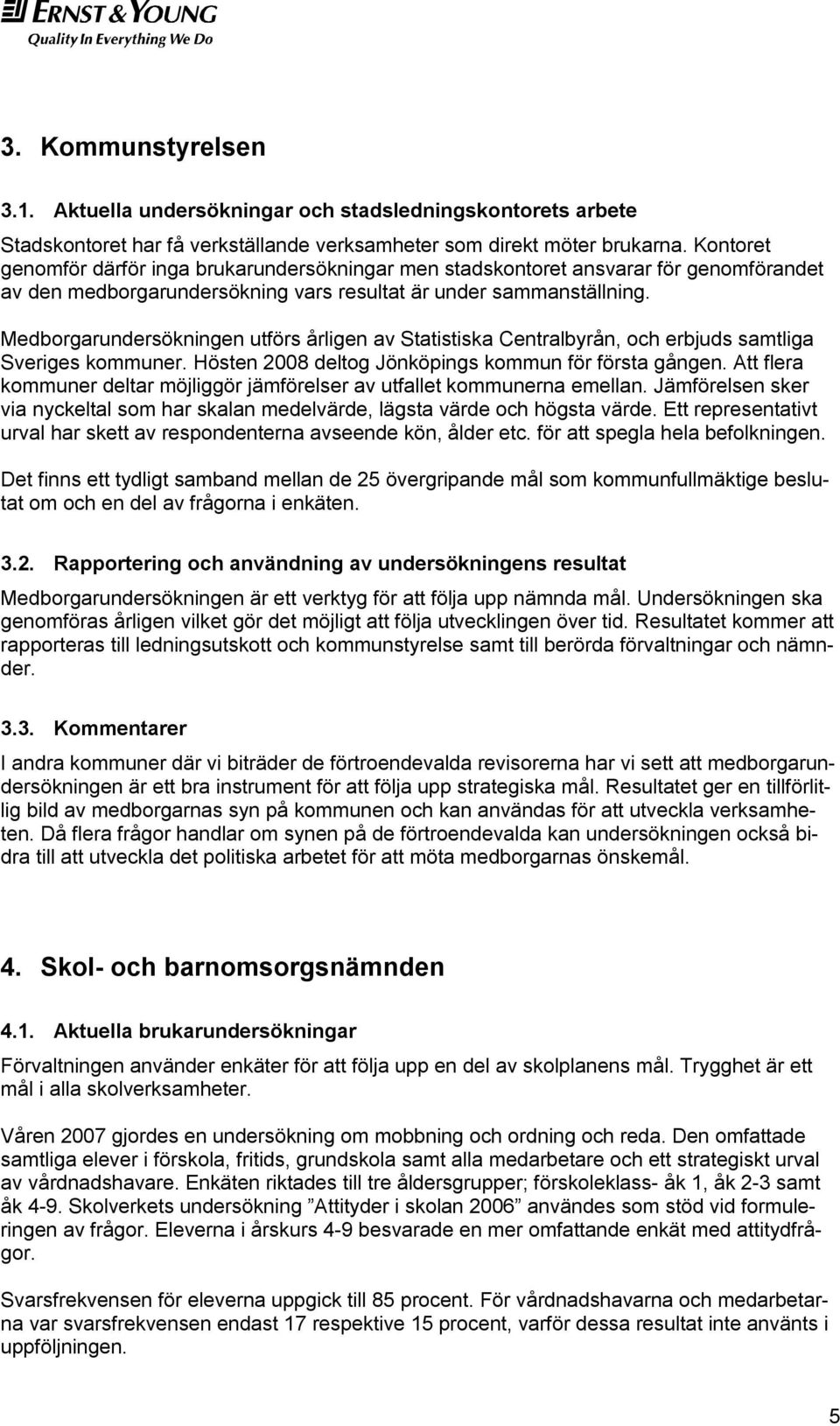 ERNST & YOUNG
Quality In Everything We Do

3. Kommunstyrelsen

3.1. Aktuella undersökningar och stadsledningskontorets arbete

Stadskontoret har få verkställande verksamheter som direkt möter brukarna. Kontoret genomför därför inga brukarundersökningar men stadskontoret ansvarar för genomförandet av den medborgarundersökning vars resultat är under sammanställning.

Medborgarundersökningen utförs årligen av Statistiska Centralbyrån, och erbjuds samtliga Sveriges kommuner. Hösten 2008 deltog Jönköpings kommun för första gången. Att flera kommuner deltar möjliggör jämförelser av utfallet kommunerna emellan. Jämförelsen sker via nyckeltal som har skalan medelvärde, lägsta värde och högsta värde. Ett representativt urval har skett av respondenterna avseende kön, ålder etc. för att spegla hela befolkningen.

Det finns ett tydligt samband mellan de 25 övergripande mål som kommunfullmäktige beslutat om och en del av frågorna i enkäten.

3.2. Rapportering och användning av undersökningens resultat

Medborgarundersökningen är ett verktyg för att följa upp nämnda mål. Undersökningen ska genomföras årligen vilket gör det möjligt att följa utvecklingen över tid. Resultatet kommer att rapporteras till ledningsutskott och kommunstyrelse samt till berörda förvaltningar och nämnder.

3.3. Kommentarer

I andra kommuner där vi biträder de förtroendevalda revisorerna har vi sett att medborgarundersökningen är ett bra instrument för att följa upp strategiska mål. Resultatet ger en tillförlitlig bild av medborgarnas syn på kommunen och kan användas för att utveckla verksamheten. Då flera frågor handlar om synen på de förtroendevalda kan undersökningen också bidra till att utveckla det politiska arbetet för att möta medborgarnas önskemål.

4. Skol- och barnomsorgsnämnden

4.1. Aktuella brukarundersökningar

Förvaltningen använder enkäter för att följa upp en del av skolplanens mål. Trygghet är ett mål i alla skolverksamheter.

Våren 2007 gjordes en undersökning om mobbning och ordning och reda. Den omfattade samtliga elever i förskola, fritids, grundskola samt alla medarbetare och ett strategiskt urval av vårdnadshavare. Enkäten riktades till tre åldersgrupper; förskoleklass- åk 1, åk 2-3 samt åk 4-9. Skolverkets undersökning ”Attityder i skolan 2006” användes som stöd vid formuleringen av frågor. Eleverna i årskurs 4-9 besvarade en mer omfattande enkät med attitydfrågor.

Svarsfrekvensen för eleverna uppgick till 85 procent. För vårdnadshavarna och medarbetarna var svarsfrekvensen endast 17 respektive 15 procent, varför dessa resultat inte använts i uppföljningen.

5